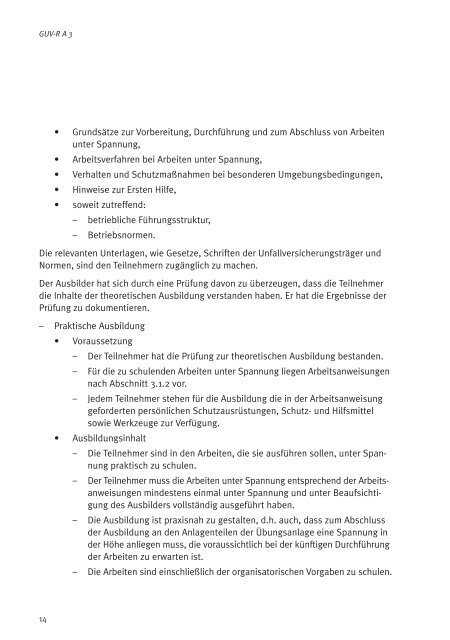 GUV-R A 3

• Grundsätze zur Vorbereitung, Durchführung und zum Abschluss von Arbeiten unter Spannung,
• Arbeitsverfahren bei Arbeiten unter Spannung,
• Verhalten und Schutzmaßnahmen bei besonderen Umgebungsbedingungen,
• Hinweise zur Ersten Hilfe,
• soweit zutreffend:
– betriebliche Führungsstruktur,
– Betriebsnormen.

Die relevanten Unterlagen, wie Gesetze, Schriften der Unfallversicherungsträger und Normen, sind den Teilnehmern zugänglich zu machen.

Der Ausbilder hat sich durch eine Prüfung davon zu überzeugen, dass die Teilnehmer die Inhalte der theoretischen Ausbildung verstanden haben. Er hat die Ergebnisse der Prüfung zu dokumentieren.

– Praktische Ausbildung
• Voraussetzung
– Der Teilnehmer hat die Prüfung zur theoretischen Ausbildung bestanden.
– Für die zu schulenden Arbeiten unter Spannung liegen Arbeitsanweisungen nach Abschnitt 3.1.2 vor.
– Jedem Teilnehmer stehen für die Ausbildung die in der Arbeitsanweisung geforderten persönlichen Schutzausrüstungen, Schutz- und Hilfsmittel sowie Werkzeuge zur Verfügung.
• Ausbildungsinhalt
– Die Teilnehmer sind in den Arbeiten, die sie ausführen sollen, unter Spannung praktisch zu schulen.
– Der Teilnehmer muss die Arbeiten unter Spannung entsprechend der Arbeitsanweisungen mindestens einmal unter Spannung und unter Beaufsichtigung des Ausbilders vollständig ausgeführt haben.
– Die Ausbildung ist praxisnah zu gestalten, d.h. auch, dass zum Abschluss der Ausbildung an den Anlagenteilen der Übungsanlage eine Spannung in der Höhe anliegen muss, die voraussichtlich bei der künftigen Durchführung der Arbeiten zu erwarten ist.
– Die Arbeiten sind einschließlich der organisatorischen Vorgaben zu schulen.

14